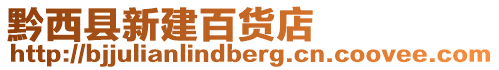 黔西县新建百货店
http://bjjulianlindberg.cn.coovee.com